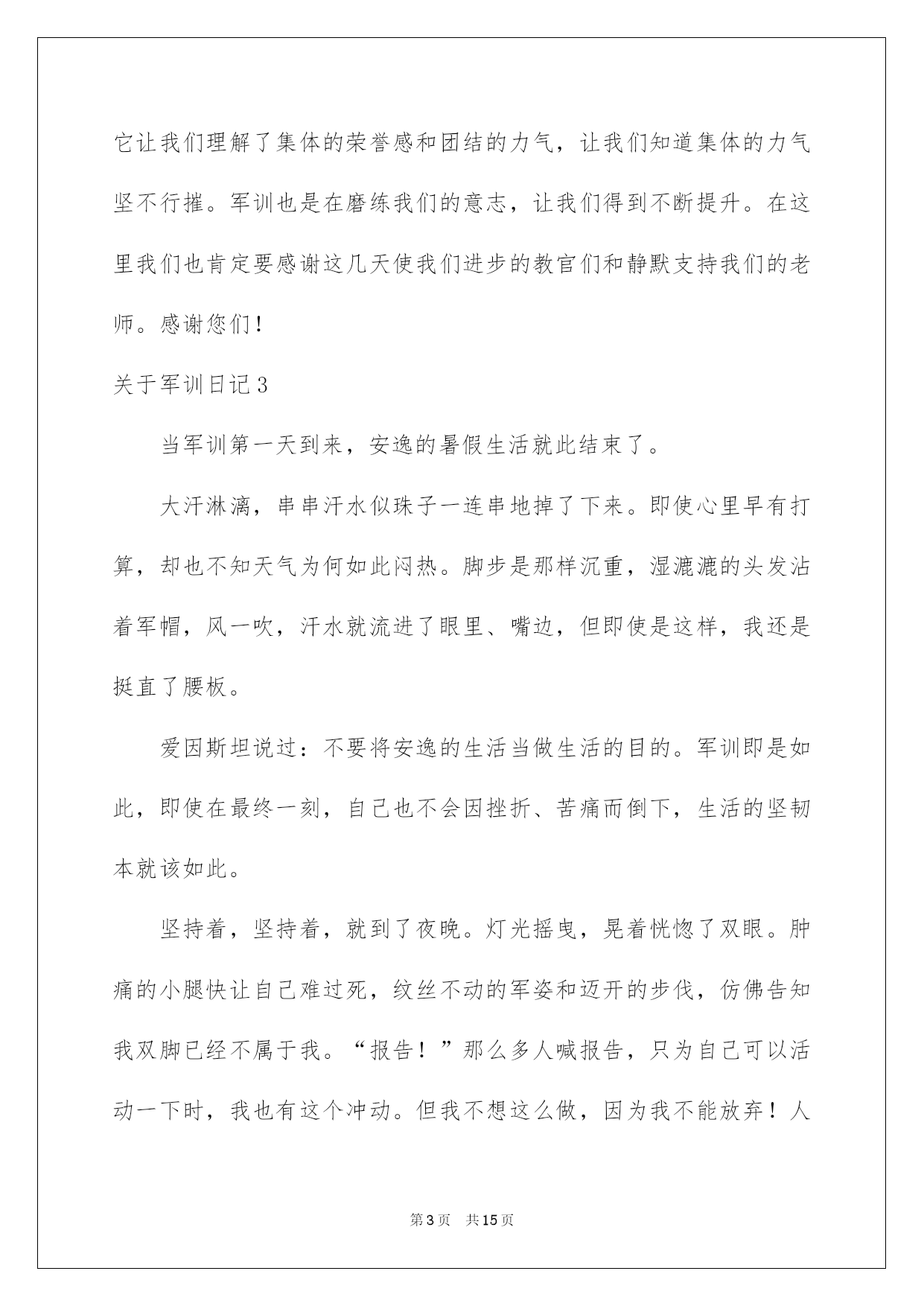 它让我们理解了集体的荣誉感和团结的力气，让我们知道集体的力气坚不行摧。军训也是在磨练我们的意志，让我们得到不断提升。在这里我们也肯定要感谢这几天使我们进步的教官们和静默支持我们的老师。感谢您们！

关于军训日记3

当军训第一天到来，安逸的暑假生活就此结束了。

大汗淋漓，串串汗水似珠子一连串地掉了下来。即使心里早有打算，却也不知天气为何如此闷热。脚步是那样沉重，湿漉漉的头发沾着军帽，风一吹，汗水就流进了眼里、嘴边，但即使是这样，我还是挺直了腰板。

爱因斯坦说过：不要将安逸的生活当做生活的目的。军训即是如此，即使在最终一刻，自己也不会因挫折、苦痛而倒下，生活的坚韧本就该如此。

坚持着，坚持着，就到了夜晚。灯光摇曳，晃着恍惚了双眼。肿痛的小腿快让自己难过死，纹丝不动的军姿和迈开的步伐，仿佛告知我双脚已经不属于我。“报告！”那么多人喊报告，只为自己可以活动一下时，我也有这个冲动。但我不想这么做，因为我不能放弃！人

第3页　共15页